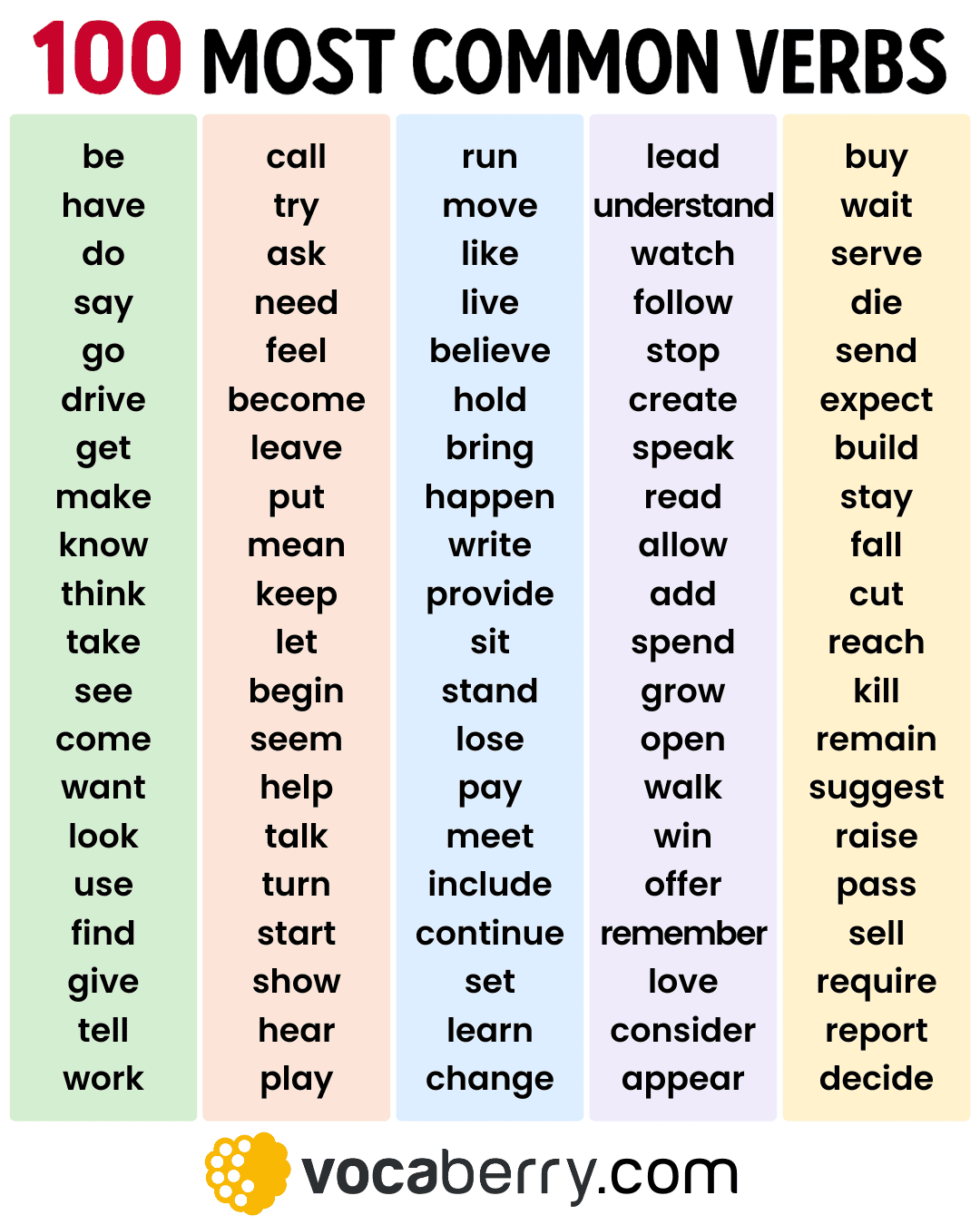 100 MOST COMMON VERBS

be
have
do
say
go
drive
get
make
know
think
take
see
come
want
look
use
find
give
tell
work

call
try
ask
need
feel
become
leave
put
mean
keep
let
begin
seem
help
talk
turn
start
show
hear
play

run
move
like
live
believe
hold
bring
happen
write
provide
sit
stand
lose
pay
meet
include
continue
set
learn
change

lead
understand
watch
follow
stop
create
speak
read
allow
add
spend
grow
open
walk
win
offer
remember
love
consider
appear

buy
wait
serve
die
send
expect
build
stay
fall
cut
reach
kill
remain
suggest
raise
pass
sell
require
report
decide

vocaberry.com